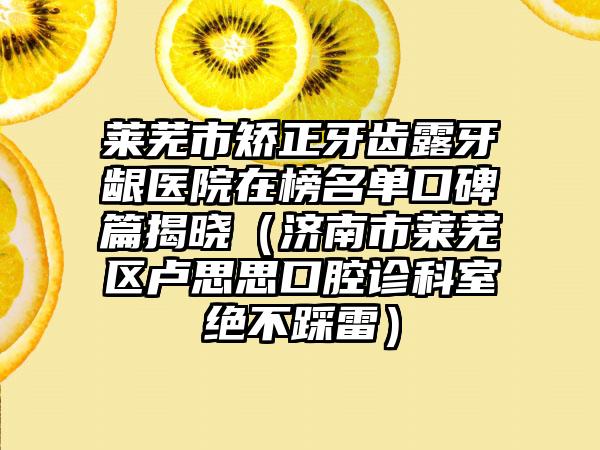 莱芜市矫正牙齿露牙龈医院在榜名单口碑篇揭晓（济南市莱芜区卢思思口腔诊科室绝不踩雷）